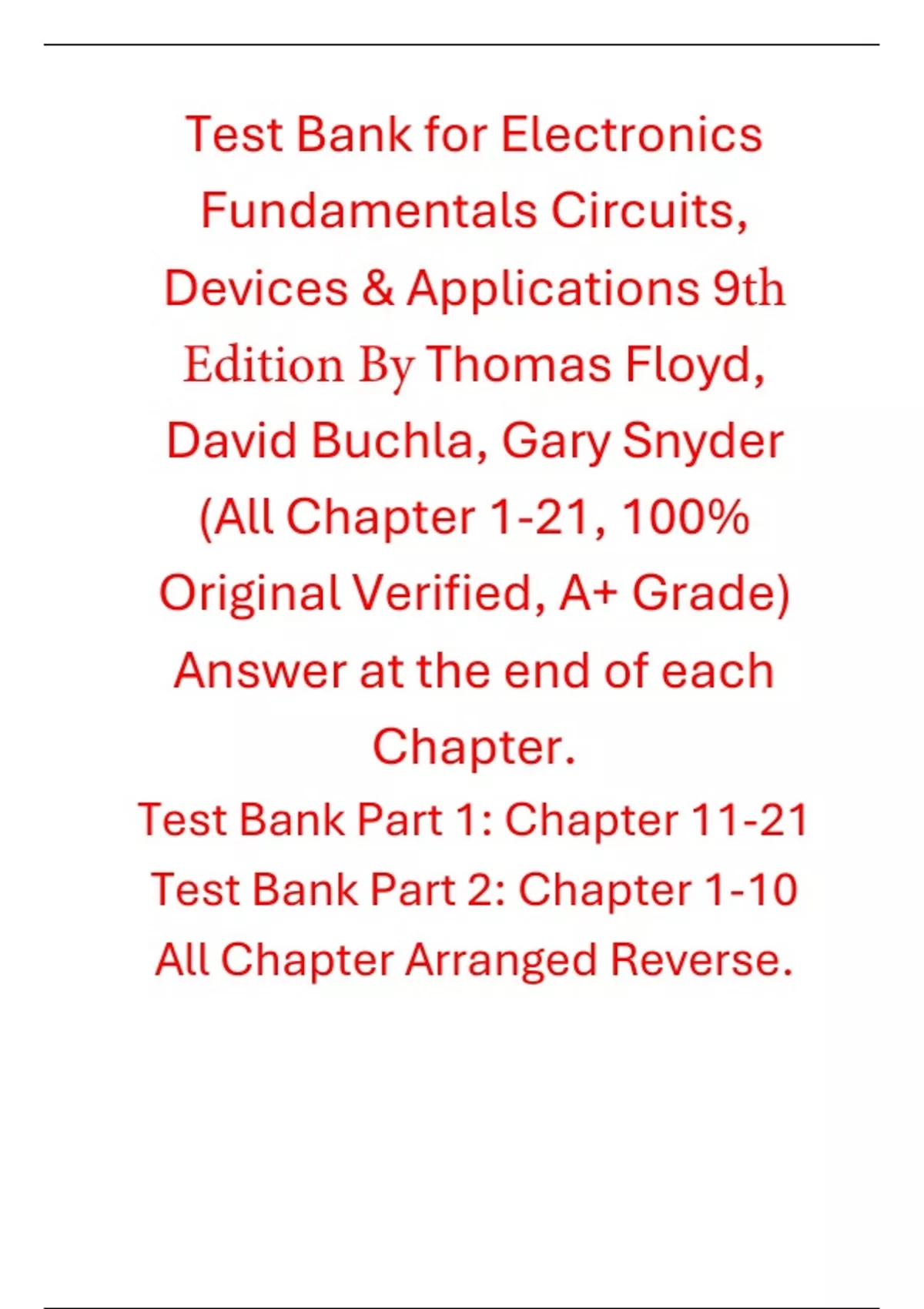 Test Bank for Electronics Fundamentals Circuits, Devices & Applications 9th Edition By Thomas Floyd, David Buchla, Gary Snyder (All Chapter 1-21, 100% Original Verified, A+ Grade) Answer at the end of each Chapter.

Test Bank Part 1: Chapter 11-21

Test Bank Part 2: Chapter 1-10

All Chapter Arranged Reverse.